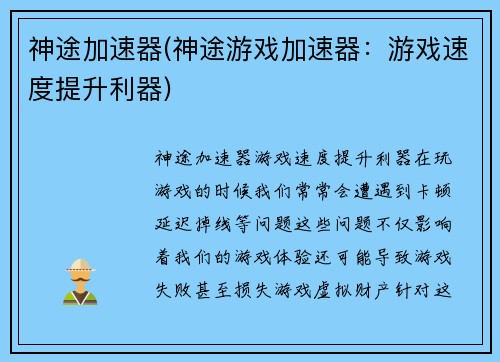 神途加速器(神途游戏加速器：游戏速度提升利器)

神途加速器游戏速度提升利器在玩游戏的时候我们常常会遭遇到卡顿延迟掉线等问题这些问题不仅影响着我们的游戏体验还可能导致游戏失败甚至损失游戏虚拟财产针对这